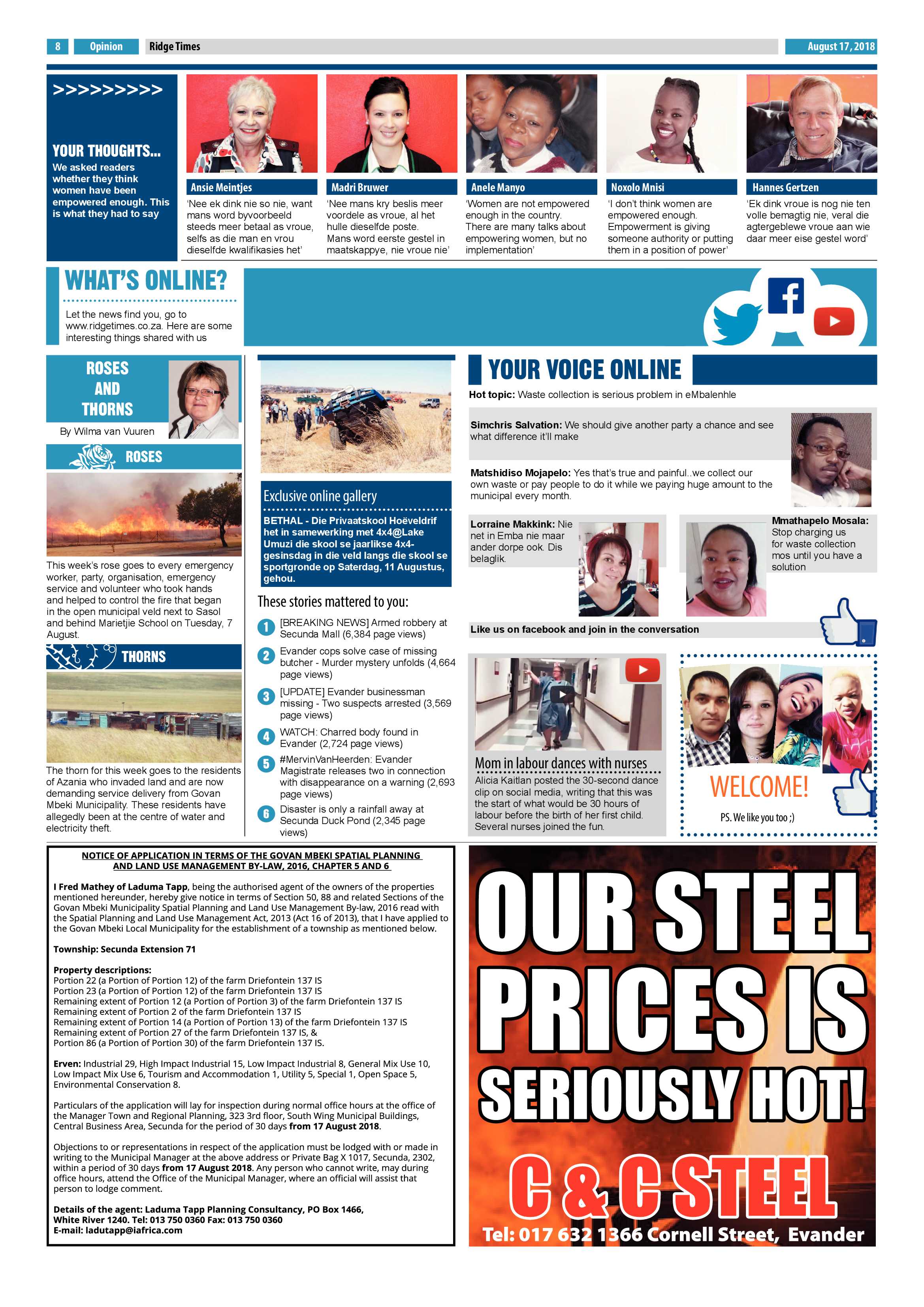 8 Opinion Ridge Times August 17, 2018

>>>>>>>>>

YOUR THOUGHTS...

We asked readers whether they think women have been empowered enough. This is what they had to say

Ansie Meintjes

'Nee ek dink nie so nie, want mans word byvoorbeeld steeds meer betaal as vroue, selfs as die man en vrou dieselfde kwalifikasies het'

Madri Bruwer

'Nee mans kry beslis meer voordele as vroue, al het hulle dieselfde poste. Mans word eerste gestel in maatskappye, nie vroue nie'

Anele Manyo

'Women are not empowered enough in the country. There are many talks about empowering women, but no implementation'

Noxolo Mnisi

'I don't think women are empowered enough. Empowerment is giving someone authority or putting them in a position of power'

Hannes Gertzen

'Ek dink vroue is nog nie ten volle bemagtig nie, veral die agtergeblewe vroue aan wie daar meer eise gestel word'

WHAT'S ONLINE?

Let the news find you, go to www.ridgetimes.co.za. Here are some interesting things shared with us

ROSES AND THORNS

By Wilma van Vuuren

ROSES

This week's rose goes to every emergency worker, party, organisation, emergency service and volunteer who took hands and helped to control the fire that began in the open municipal veld next to Sasol and behind Marietjie School on Tuesday, 7 August.

THORNS

The thorn for this week goes to the residents of Azania who invaded land and are now demanding service delivery from Govan Mbeki Municipality. These residents have allegedly been at the centre of water and electricity theft.

Exclusive online gallery

BETHAL - Die Privaatskool Hoëveldrif het in samewerking met 4x4@Lake Umuzi die skool se jaarlikse 4x4-gesinsdag in die veld langs die skool se sportgronde op Saterdag, 11 Augustus, gehou.

These stories mattered to you:

1 [BREAKING NEWS] Armed robbery at Secunda Mall (6,384 page views)

2 Evander cops solve case of missing butcher - Murder mystery unfolds (4,664 page views)

3 [UPDATE] Evander businessman missing - Two suspects arrested (3,569 page views)

4 WATCH: Charred body found in Evander (2,724 page views)

5 #MervinVanHeerden: Evander Magistrate releases two in connection with disappearance on a warning (2,693 page views)

6 Disaster is only a rainfall away at Secunda Duck Pond (2,345 page views)

YOUR VOICE ONLINE

Hot topic: Waste collection is serious problem in eMbalenhle

Simchris Salvation: We should give another party a chance and see what difference it'll make

Matshidiso Mojapelo: Yes that's true and painful..we collect our own waste or pay people to do it while we paying huge amount to the municipal every month.

Lorraine Makkink: Nie net in Emba nie maar ander dorpe ook. Dis belaglik.

Mmathapelo Mosala: Stop charging us for waste collection mos until you have a solution

Like us on facebook and join in the conversation

Mom in labour dances with nurses

Alicia Kaitlan posted the 30-second dance clip on social media, writing that this was the start of what would be 30 hours of labour before the birth of her first child. Several nurses joined the fun.

WELCOME!

PS. We like you too ;)

NOTICE OF APPLICATION IN TERMS OF THE GOVAN MBEKI SPATIAL PLANNING AND LAND USE MANAGEMENT BY-LAW, 2016, CHAPTER 5 AND 6

I Fred Mathey of Laduma Tapp, being the authorised agent of the owners of the properties mentioned hereunder, hereby give notice in terms of Section 50, 88 and related Sections of the Govan Mbeki Municipality Spatial Planning and Land Use Management By-law, 2016 read with the Spatial Planning and Land Use Management Act, 2013 (Act 16 of 2013), that I have applied to the Govan Mbeki Local Municipality for the establishment of a township as mentioned below.

Township: Secunda Extension 71

Property descriptions:
Portion 22 (a Portion of Portion 12) of the farm Driefontein 137 IS
Portion 23 (a Portion of Portion 12) of the farm Driefontein 137 IS
Remaining extent of Portion 12 (a Portion of Portion 3) of the farm Driefontein 137 IS
Remaining extent of Portion 2 of the farm Driefontein 137 IS
Remaining extent of Portion 14 (a Portion of Portion 13) of the farm Driefontein 137 IS
Remaining extent of Portion 27 of the farm Driefontein 137 IS, &
Portion 86 (a Portion of Portion 30) of the farm Driefontein 137 IS.

Erven: Industrial 29, High Impact Industrial 15, Low Impact Industrial 8, General Mix Use 10, Low Impact Mix Use 6, Tourism and Accommodation 1, Utility 5, Special 1, Open Space 5, Environmental Conservation 8.

Particulars of the application will lay for inspection during normal office hours at the office of the Manager Town and Regional Planning, 323 3rd floor, South Wing Municipal Buildings, Central Business Area, Secunda for the period of 30 days from 17 August 2018.

Objections to or representations in respect of the application must be lodged with or made in writing to the Municipal Manager at the above address or Private Bag X 1017, Secunda, 2302, within a period of 30 days from 17 August 2018. Any person who cannot write, may during office hours, attend the Office of the Municipal Manager, where an official will assist that person to lodge comment.

Details of the agent: Laduma Tapp Planning Consultancy, PO Box 1466, White River 1240. Tel: 013 750 0360 Fax: 013 750 0360
E-mail: ladutapp@iafrica.com

OUR STEEL PRICES IS SERIOUSLY HOT!

C & C STEEL

Tel: 017 632 1366 Cornell Street, Evander